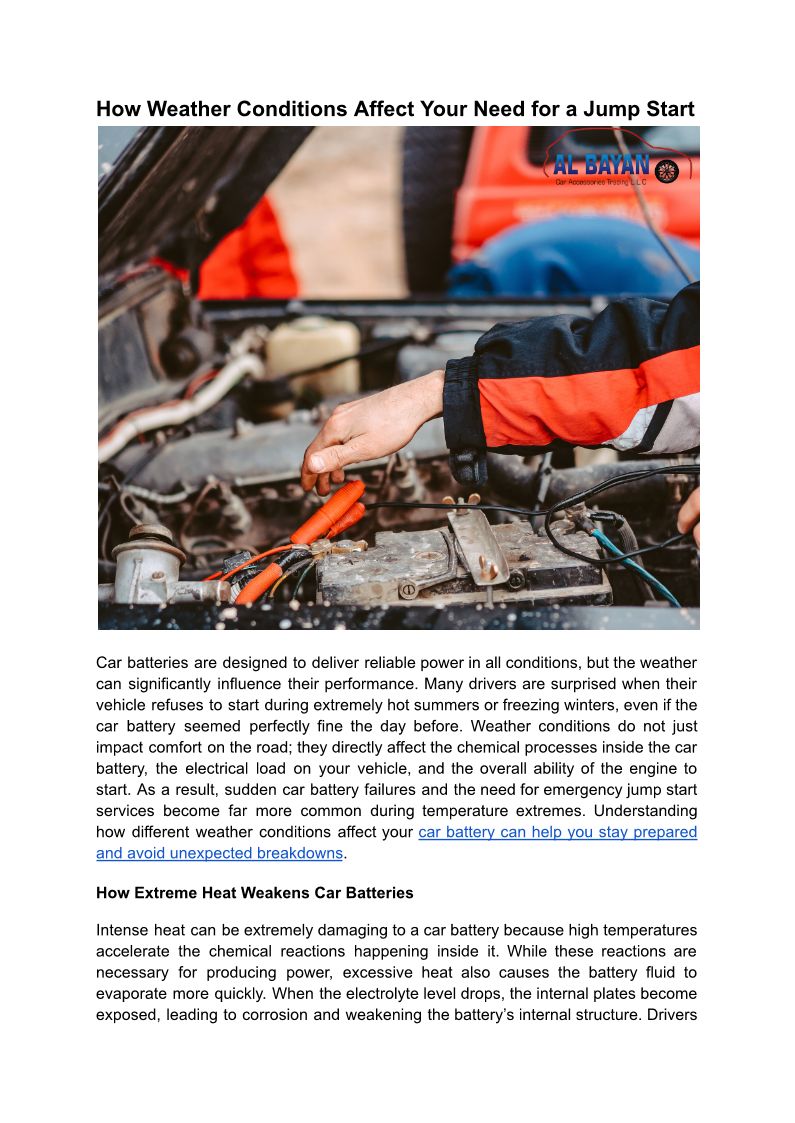 How Weather Conditions Affect Your Need for a Jump Start

AL BAYAN
Car Accessories Trading L.L.C

Car batteries are designed to deliver reliable power in all conditions, but the weather can significantly influence their performance. Many drivers are surprised when their vehicle refuses to start during extremely hot summers or freezing winters, even if the car battery seemed perfectly fine the day before. Weather conditions do not just impact comfort on the road; they directly affect the chemical processes inside the car battery, the electrical load on your vehicle, and the overall ability of the engine to start. As a result, sudden car battery failures and the need for emergency jump start services become far more common during temperature extremes. Understanding how different weather conditions affect your car battery can help you stay prepared and avoid unexpected breakdowns.

How Extreme Heat Weakens Car Batteries

Intense heat can be extremely damaging to a car battery because high temperatures accelerate the chemical reactions happening inside it. While these reactions are necessary for producing power, excessive heat also causes the battery fluid to evaporate more quickly. When the electrolyte level drops, the internal plates become exposed, leading to corrosion and weakening the battery's internal structure. Drivers